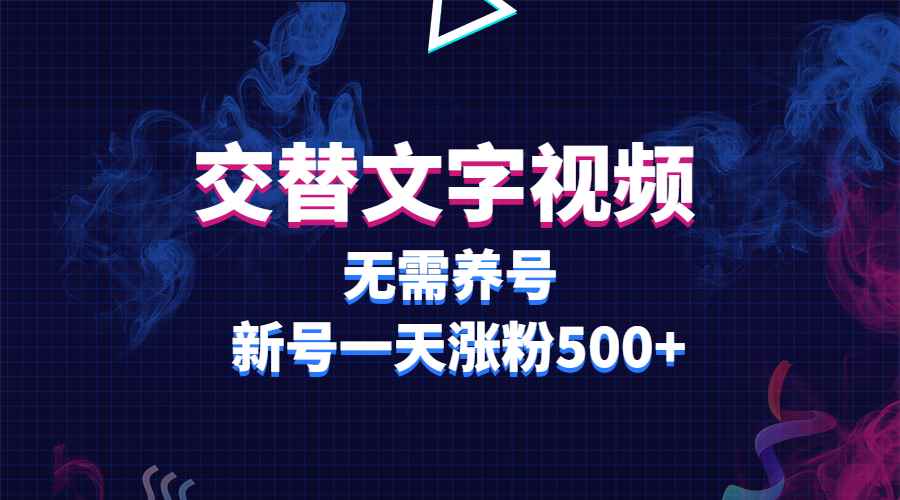 交替文字视频

无需养号

新号一天涨粉500+